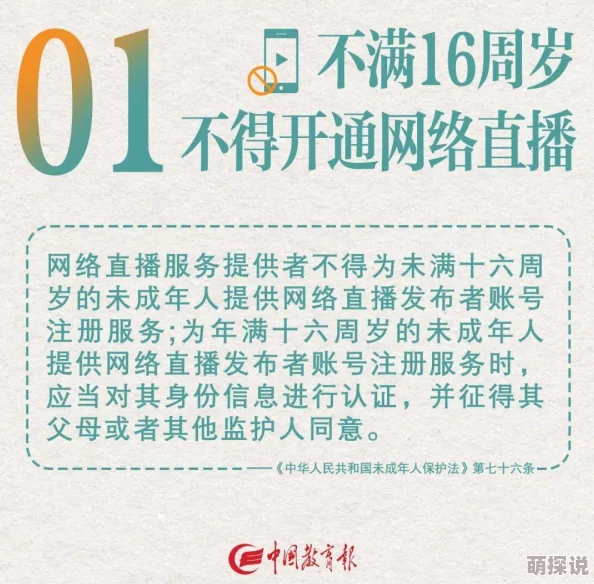 01

不满16周岁
不得开通网络直播

网络直播服务提供者不得为未满十六周岁的未成年人提供网络直播发布者账号注册服务;为年满十六周岁的未成年人提供网络直播发布者账号注册服务时,应当对其身份信息进行认证,并征得其父母或者其他监护人同意。

——《中华人民共和国未成年人保护法》第七十六条

中国教育报

萌探说